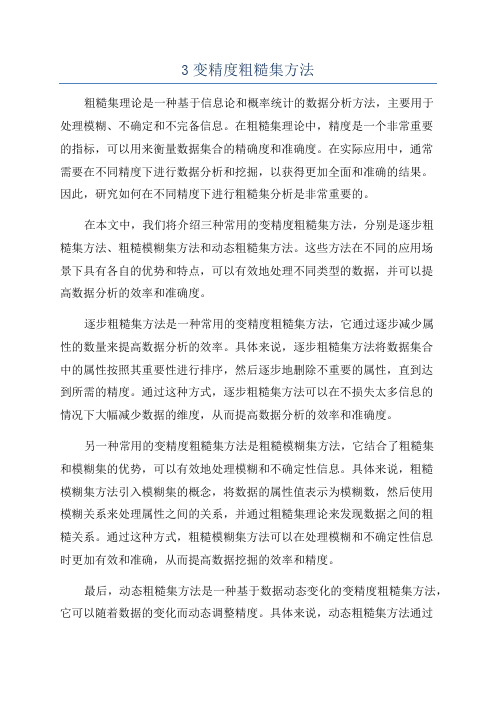 3 变精度粗糙集方法

粗糙集理论是一种基于信息论和概率统计的数据分析方法，主要用于处理模糊、不确定和不完备信息。在粗糙集理论中，精度是一个非常重要的指标，可以用来衡量数据集合的精确度和准确度。在实际应用中，通常需要在不同精度下进行数据分析和挖掘，以获得更加全面和准确的结果。因此，研究如何在不同精度下进行粗糙集分析是非常重要的。

在本文中，我们将介绍三种常用的变精度粗糙集方法，分别是逐步粗糙集方法、粗糙模糊集方法和动态粗糙集方法。这些方法在不同的应用场景下具有各自的优势和特点，可以有效地处理不同类型的数据，并可以提高数据分析的效率和准确度。

逐步粗糙集方法是一种常用的变精度粗糙集方法，它通过逐步减少属性的数量来提高数据分析的效率。具体来说，逐步粗糙集方法将数据集合中的属性按照其重要性进行排序，然后逐步地删除不重要的属性，直到达到所需的精度。通过这种方式，逐步粗糙集方法可以在不损失太多信息的情况下大幅减少数据的维度，从而提高数据分析的效率和准确度。

另一种常用的变精度粗糙集方法是粗糙模糊集方法，它结合了粗糙集和模糊集的优势，可以有效地处理模糊和不确定性信息。具体来说，粗糙模糊集方法引入模糊集的概念，将数据的属性值表示为模糊数，然后使用模糊关系来处理属性之间的关系，并通过粗糙集理论来发现数据之间的粗糙关系。通过这种方式，粗糙模糊集方法可以在处理模糊和不确定性信息时更加有效和准确，从而提高数据挖掘的效率和精度。

最后，动态粗糙集方法是一种基于数据动态变化的变精度粗糙集方法，它可以随着数据的变化而动态调整精度。具体来说，动态粗糙集方法通过